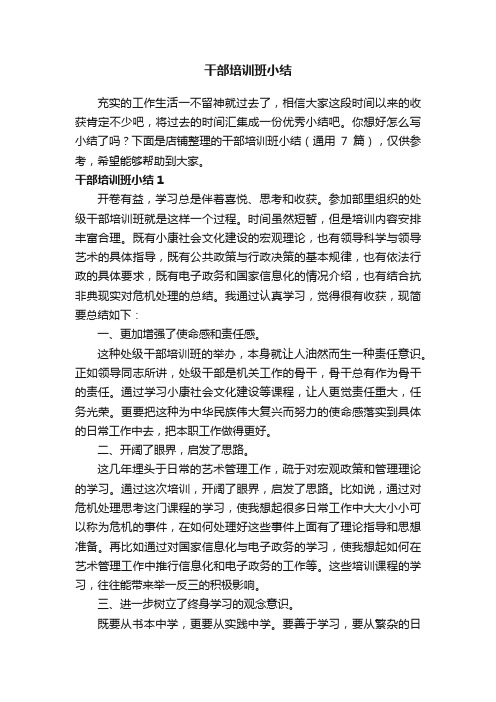 干部培训班小结

充实的工作生活一不留神就过去了，相信大家这段时间以来的收获肯定不少吧，将过去的时间汇集成一份优秀小结吧。你想好怎么写小结了吗？下面是店铺整理的干部培训班小结（通用 7 篇），仅供参考，希望能够帮助到大家。

干部培训班小结 1

开卷有益，学习总是伴着喜悦、思考和收获。参加部里组织的处级干部培训班就是这样一个过程。时间虽然短暂，但是培训内容安排丰富合理。既有小康社会文化建设的宏观理论，也有领导科学与领导艺术的具体指导，既有公共政策与行政决策的基本规律，也有依法行政的具体要求，既有电子政务和国家信息化的情况介绍，也有结合抗非典现实对危机处理的总结。我通过认真学习，觉得很有收获，现简要总结如下：

一、更加增强了使命感和责任感。

这种处级干部培训班的举办，本身就让人油然而生一种责任意识。正如领导同志所讲，处级干部是机关工作的骨干，骨干总有作为骨干的责任。通过学习小康社会文化建设等课程，让人更觉责任重大，任务光荣。更要把这种为中华民族伟大复兴而努力的使命感落实到具体的日常工作中去，把本职工作做得更好。

二、开阔了眼界，启发了思路。

这几年埋头于日常的艺术管理工作，疏于对宏观政策和管理理论的学习。通过这次培训，开阔了眼界，启发了思路。比如说，通过对危机处理思考这门课程的学习，使我想起很多日常工作中大大小小可以称为危机的事件，在如何处理好这些事件上面有了理论指导和思想准备。再比如通过对国家信息化与电子政务的学习，使我想起如何在艺术管理工作中推行信息化和电子政务的工作等。这些培训课程的学习，往往能带来举一反三的积极影响。

三、进一步树立了终身学习的观念意识。

既要从书本中学，更要从实践中学。要善于学习，要从繁杂的日